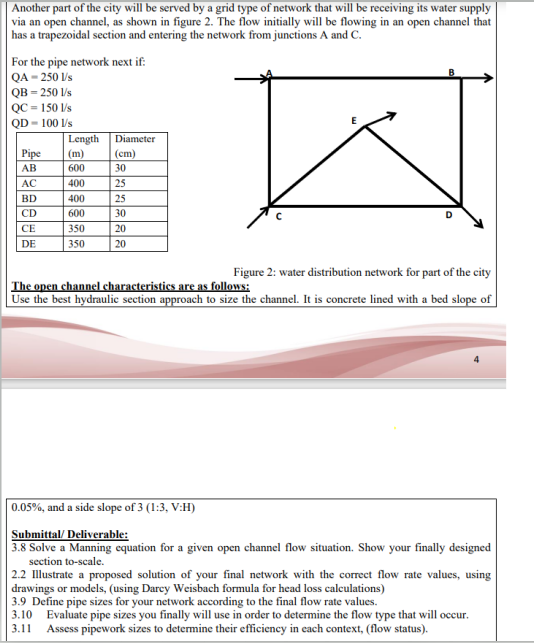 Another part of the city will be served by a grid type of network that will be receiving its water supply via an open channel, as shown in figure 2. The flow initially will be flowing in an open channel that has a trapezoidal section and entering the network from junctions A and C.

For the pipe network next if:
QA = 250 l/s
QB = 250 l/s
QC = 150 l/s
QD = 100 l/s

| Pipe | Length (m) | Diameter (cm) |
|---|---|---|
| AB | 600 | 30 |
| AC | 400 | 25 |
| BD | 400 | 25 |
| CD | 600 | 30 |
| CE | 350 | 20 |
| DE | 350 | 20 |

A
B
E
C
D

Figure 2: water distribution network for part of the city

The open channel characteristics are as follows:
Use the best hydraulic section approach to size the channel. It is concrete lined with a bed slope of

4

0.05%, and a side slope of 3 (1:3, V:H)

Submittal/ Deliverable:
3.8 Solve a Manning equation for a given open channel flow situation. Show your finally designed section to-scale.
2.2 Illustrate a proposed solution of your final network with the correct flow rate values, using drawings or models, (using Darcy Weisbach formula for head loss calculations)
3.9 Define pipe sizes for your network according to the final flow rate values.
3.10 Evaluate pipe sizes you finally will use in order to determine the flow type that will occur.
3.11 Assess pipework sizes to determine their efficiency in each context, (flow status).